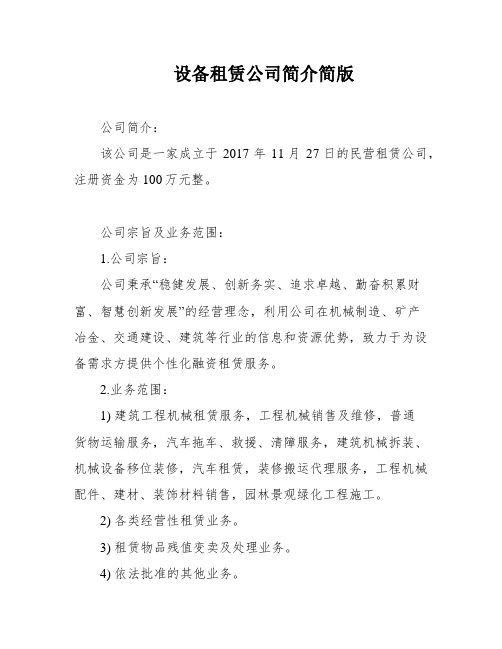 设备租赁公司简介简版

公司简介：

该公司是一家成立于 2017 年 11 月 27 日的民营租赁公司，注册资金为 100 万元整。

公司宗旨及业务范围：

1.公司宗旨：

公司秉承“稳健发展、创新务实、追求卓越、勤奋积累财富、智慧创新发展”的经营理念，利用公司在机械制造、矿产冶金、交通建设、建筑等行业的信息和资源优势，致力于为设备需求方提供个性化融资租赁服务。

2.业务范围：

1) 建筑工程机械租赁服务，工程机械销售及维修，普通货物运输服务，汽车拖车、救援、清障服务，建筑机械拆装、机械设备移位装修，汽车租赁，装修搬运代理服务，工程机械配件、建材、装饰材料销售，园林景观绿化工程施工。

2) 各类经营性租赁业务。

3) 租赁物品残值变卖及处理业务。

4) 依法批准的其他业务。